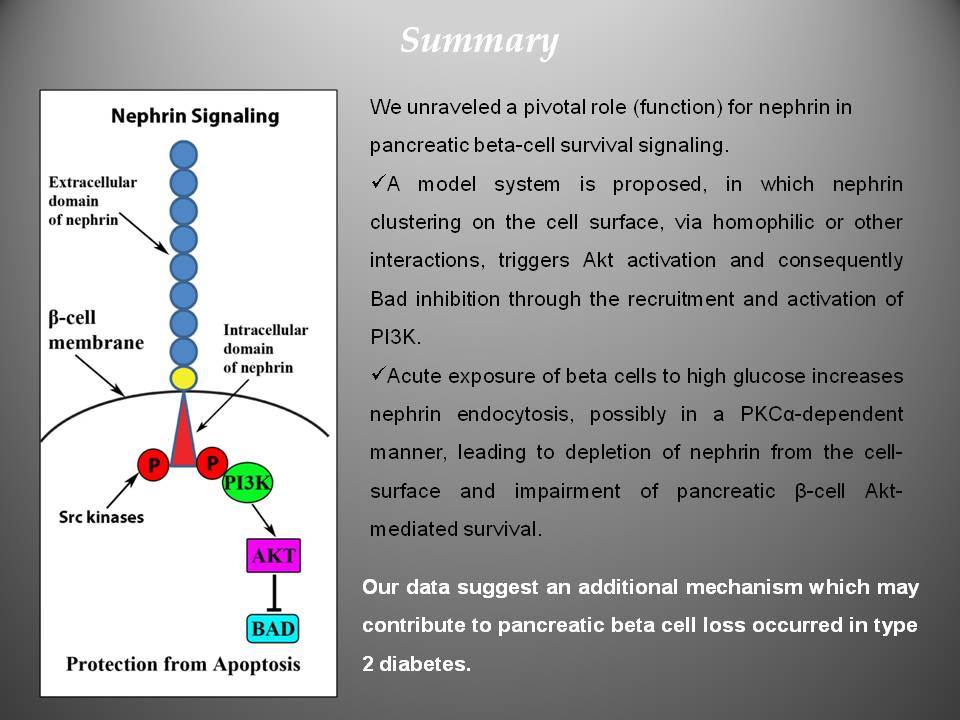 Summary

Nephrin Signaling

Extracellular domain of nephrin

β-cell membrane

Intracellular domain of nephrin

P

P

PI3K

Src kinases

AKT

BAD

Protection from Apoptosis

We unraveled a pivotal role (function) for nephrin in pancreatic beta-cell survival signaling.

✓A model system is proposed, in which nephrin clustering on the cell surface, via homophilic or other interactions, triggers Akt activation and consequently Bad inhibition through the recruitment and activation of PI3K.

✓Acute exposure of beta cells to high glucose increases nephrin endocytosis, possibly in a PKCα-dependent manner, leading to depletion of nephrin from the cell-surface and impairment of pancreatic β-cell Akt-mediated survival.

Our data suggest an additional mechanism which may contribute to pancreatic beta cell loss occurred in type 2 diabetes.